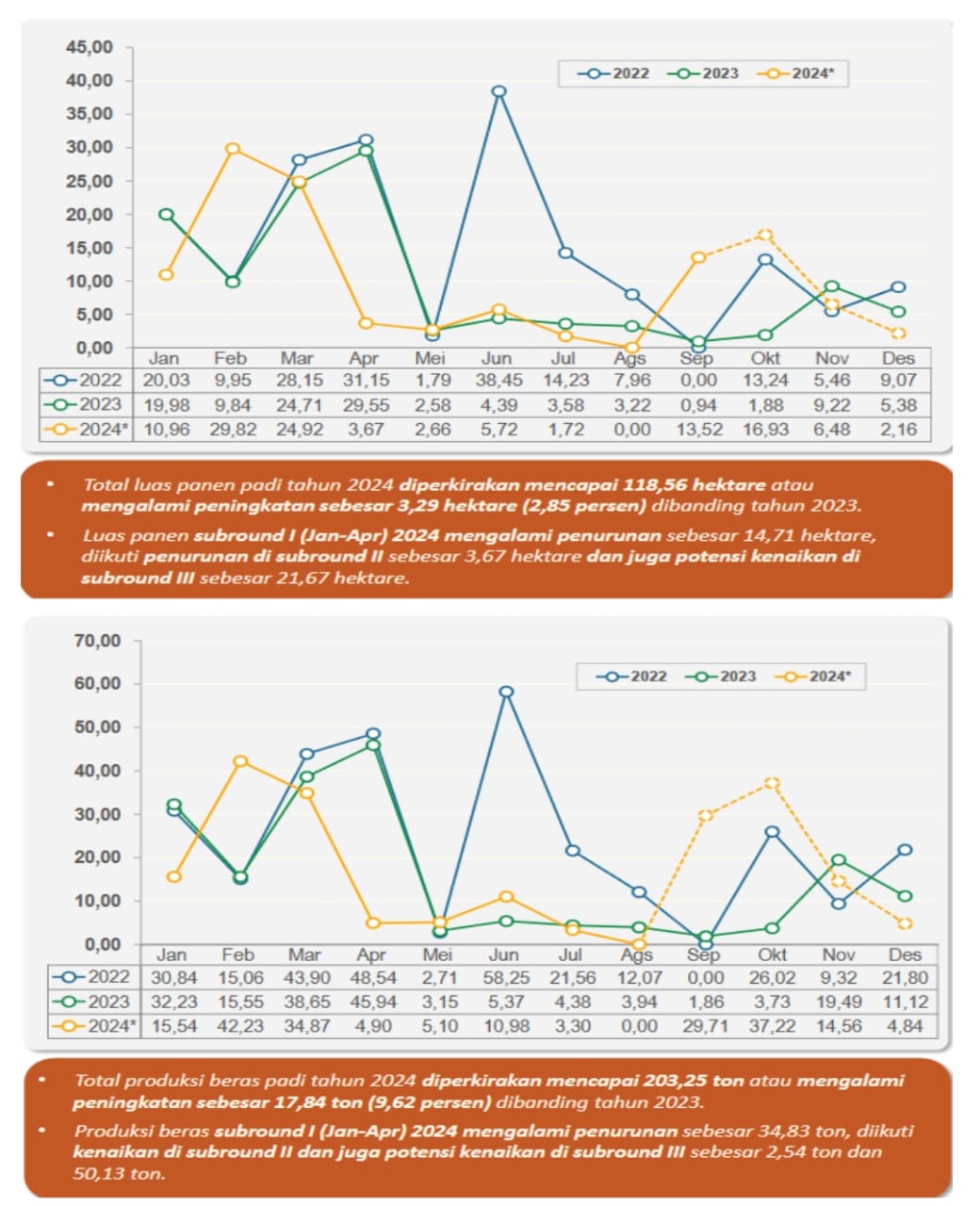 45,00
40,00
35,00
30,00
25,00
20,00
15,00
10,00
5,00
0,00

2022 2023 2024*

| | Jan | Feb | Mar | Apr | Mei | Jun | Jul | Ags | Sep | Okt | Nov | Des |
|---|---|---|---|---|---|---|---|---|---|---|---|---|
| 2022 | 20,03 | 9,95 | 28,15 | 31,15 | 1,79 | 38,45 | 14,23 | 7,96 | 0,00 | 13,24 | 5,46 | 9,07 |
| 2023 | 19,98 | 9,84 | 24,71 | 29,55 | 2,58 | 4,39 | 3,58 | 3,22 | 0,94 | 1,88 | 9,22 | 5,38 |
| 2024* | 10,96 | 29,82 | 24,92 | 3,67 | 2,66 | 5,72 | 1,72 | 0,00 | 13,52 | 16,93 | 6,48 | 2,16 |

• Total luas panen padi tahun 2024 diperkirakan mencapai 118,56 hektare atau mengalami peningkatan sebesar 3,29 hektare (2,85 persen) dibanding tahun 2023.
• Luas panen subround I (Jan-Apr) 2024 mengalami penurunan sebesar 14,71 hektare, diikuti penurunan di subround II sebesar 3,67 hektare dan juga potensi kenaikan di subround III sebesar 21,67 hektare.

70,00
60,00
50,00
40,00
30,00
20,00
10,00
0,00

2022 2023 2024*

| | Jan | Feb | Mar | Apr | Mei | Jun | Jul | Ags | Sep | Okt | Nov | Des |
|---|---|---|---|---|---|---|---|---|---|---|---|---|
| 2022 | 30,84 | 15,06 | 43,90 | 48,54 | 2,71 | 58,25 | 21,56 | 12,07 | 0,00 | 26,02 | 9,32 | 21,80 |
| 2023 | 32,23 | 15,55 | 38,65 | 45,94 | 3,15 | 5,37 | 4,38 | 3,94 | 1,86 | 3,73 | 19,49 | 11,12 |
| 2024* | 15,54 | 42,23 | 34,87 | 4,90 | 5,10 | 10,98 | 3,30 | 0,00 | 29,71 | 37,22 | 14,56 | 4,84 |

• Total produksi beras padi tahun 2024 diperkirakan mencapai 203,25 ton atau mengalami peningkatan sebesar 17,84 ton (9,62 persen) dibanding tahun 2023.
• Produksi beras subround I (Jan-Apr) 2024 mengalami penurunan sebesar 34,83 ton, diikuti kenaikan di subround II dan juga potensi kenaikan di subround III sebesar 2,54 ton dan 50,13 ton.